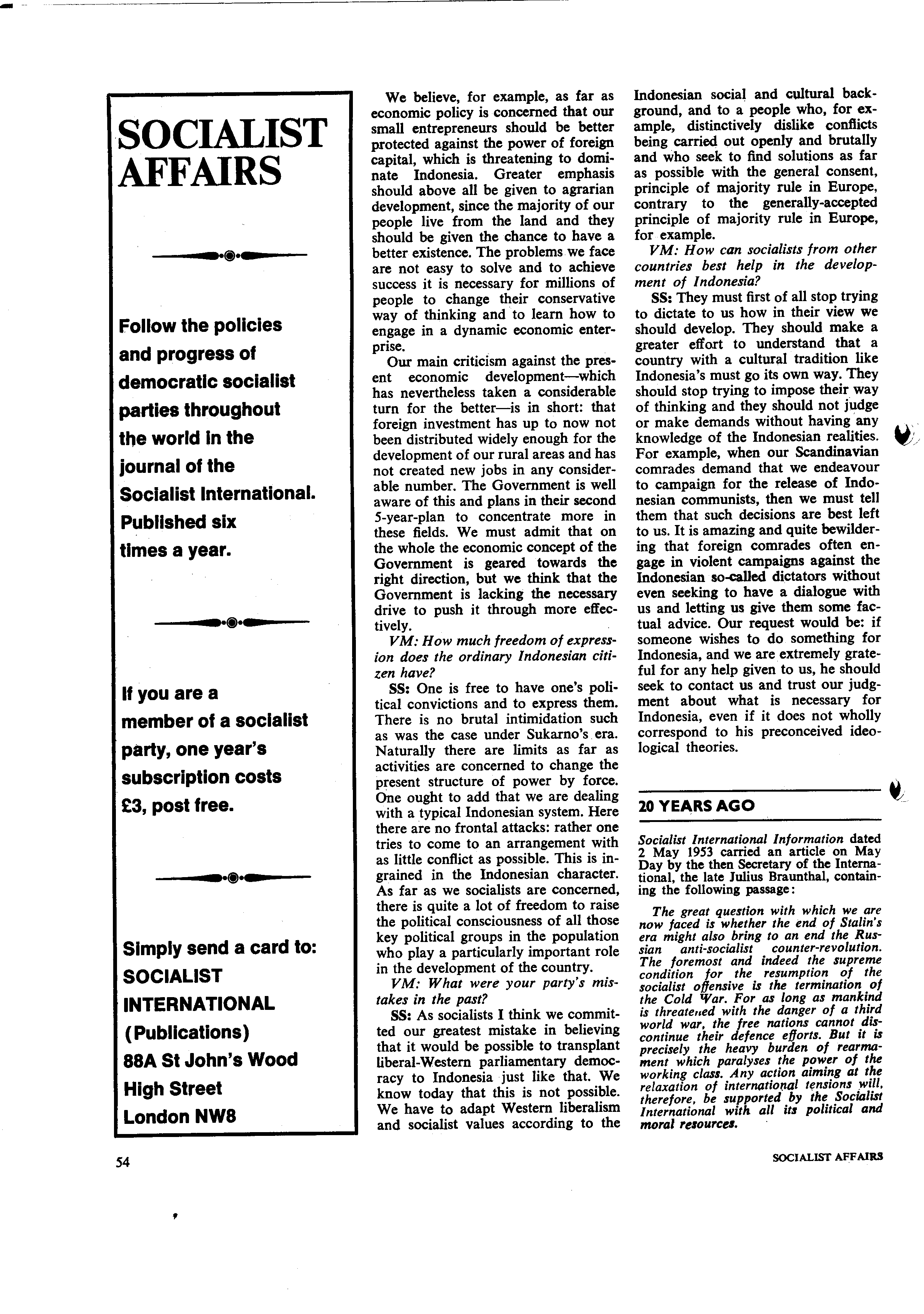 SOCIALIST AFFAIRS

Follow the policies and progress of democratic socialist parties throughout the world in the journal of the Socialist International. Published six times a year.

If you are a member of a socialist party, one year's subscription costs £3, post free.

Simply send a card to: SOCIALIST INTERNATIONAL (Publications) 88A St John's Wood High Street London NW8

We believe, for example, as far as economic policy is concerned that our small entrepreneurs should be better protected against the power of foreign capital, which is threatening to dominate Indonesia. Greater emphasis should above all be given to agrarian development, since the majority of our people live from the land and they should be given the chance to have a better existence. The problems we face are not easy to solve and to achieve success it is necessary for millions of people to change their conservative way of thinking and to learn how to engage in a dynamic economic enterprise.

Our main criticism against the present economic development—which has nevertheless taken a considerable turn for the better—is in short: that foreign investment has up to now not been distributed widely enough for the development of our rural areas and has not created new jobs in any considerable number. The Government is well aware of this and plans in their second 5-year-plan to concentrate more in these fields. We must admit that on the whole the economic concept of the Government is geared towards the right direction, but we think that the Government is lacking the necessary drive to push it through more effectively.

VM: How much freedom of expression does the ordinary Indonesian citizen have?

SS: One is free to have one's political convictions and to express them. There is no brutal intimidation such as was the case under Sukarno's era. Naturally there are limits as far as activities are concerned to change the present structure of power by force. One ought to add that we are dealing with a typical Indonesian system. Here there are no frontal attacks: rather one tries to come to an arrangement with as little conflict as possible. This is ingrained in the Indonesian character. As far as we socialists are concerned, there is quite a lot of freedom to raise the political consciousness of all those key political groups in the population who play a particularly important role in the development of the country.

VM: What were your party's mistakes in the past?

SS: As socialists I think we committed our greatest mistake in believing that it would be possible to transplant liberal-Western parliamentary democracy to Indonesia just like that. We know today that this is not possible. We have to adapt Western liberalism and socialist values according to the Indonesian social and cultural background, and to a people who, for example, distinctively dislike conflicts being carried out openly and brutally and who seek to find solutions as far as possible with the general consent, principle of majority rule in Europe, contrary to the generally-accepted principle of majority rule in Europe, for example.

VM: How can socialists from other countries best help in the development of Indonesia?

SS: They must first of all stop trying to dictate to us how in their view we should develop. They should make a greater effort to understand that a country with a cultural tradition like Indonesia's must go its own way. They should stop trying to impose their way of thinking and they should not judge or make demands without having any knowledge of the Indonesian realities. For example, when our Scandinavian comrades demand that we endeavour to campaign for the release of Indonesian communists, then we must tell them that such decisions are best left to us. It is amazing and quite bewildering that foreign comrades often engage in violent campaigns against the Indonesian so-called dictators without even seeking to have a dialogue with us and letting us give them some factual advice. Our request would be: if someone wishes to do something for Indonesia, and we are extremely grateful for any help given to us, he should seek to contact us and trust our judgment about what is necessary for Indonesia, even if it does not wholly correspond to his preconceived ideological theories.

20 YEARS AGO

Socialist International Information dated 2 May 1953 carried an article on May Day by the then Secretary of the International, the late Julius Braunthal, containing the following passage:

The great question with which we are now faced is whether the end of Stalin's era might also bring to an end the Russian anti-socialist counter-revolution. The foremost and indeed the supreme condition for the resumption of the socialist offensive is the termination of the Cold War. For as long as mankind is threatened with the danger of a third world war, the free nations cannot discontinue their defence efforts. But it is precisely the heavy burden of rearmament which paralyses the power of the working class. Any action aiming at the relaxation of international tensions will, therefore, be supported by the Socialist International with all its political and moral resources.

54

SOCIALIST AFFAIRS